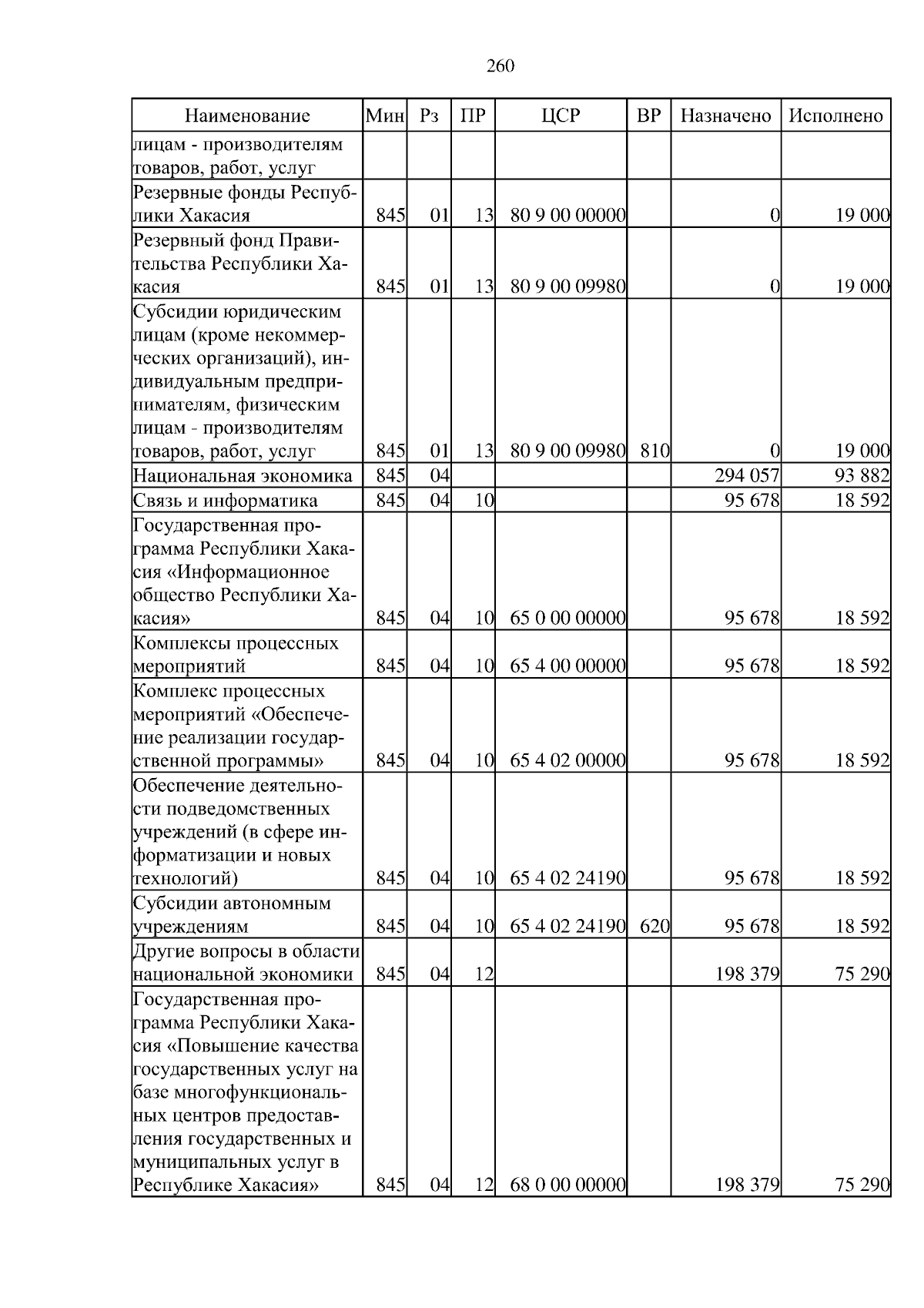 260

| Наименование | Мин | Рз | ПР | ЦСР | ВР | Назначено | Исполнено |
|---|---|---|---|---|---|---|---|
| лицам - производителям товаров, работ, услуг | | | | | | | |
| Резервные фонды Республики Хакасия | 845 | 01 | 13 | 80 9 00 00000 | | 0 | 19 000 |
| Резервный фонд Правительства Республики Хакасия | 845 | 01 | 13 | 80 9 00 09980 | | 0 | 19 000 |
| Субсидии юридическим лицам (кроме некоммерческих организаций), индивидуальным предпринимателям, физическим лицам - производителям товаров, работ, услуг | 845 | 01 | 13 | 80 9 00 09980 | 810 | 0 | 19 000 |
| Национальная экономика | 845 | 04 | | | | 294 057 | 93 882 |
| Связь и информатика | 845 | 04 | 10 | | | 95 678 | 18 592 |
| Государственная программа Республики Хакасия «Информационное общество Республики Хакасия» | 845 | 04 | 10 | 65 0 00 00000 | | 95 678 | 18 592 |
| Комплексы процессных мероприятий | 845 | 04 | 10 | 65 4 00 00000 | | 95 678 | 18 592 |
| Комплекс процессных мероприятий «Обеспечение реализации государственной программы» | 845 | 04 | 10 | 65 4 02 00000 | | 95 678 | 18 592 |
| Обеспечение деятельности подведомственных учреждений (в сфере информатизации и новых технологий) | 845 | 04 | 10 | 65 4 02 24190 | | 95 678 | 18 592 |
| Субсидии автономным учреждениям | 845 | 04 | 10 | 65 4 02 24190 | 620 | 95 678 | 18 592 |
| Другие вопросы в области национальной экономики | 845 | 04 | 12 | | | 198 379 | 75 290 |
| Государственная программа Республики Хакасия «Повышение качества государственных услуг на базе многофункциональных центров предоставления государственных и муниципальных услуг в Республике Хакасия» | 845 | 04 | 12 | 68 0 00 00000 | | 198 379 | 75 290 |